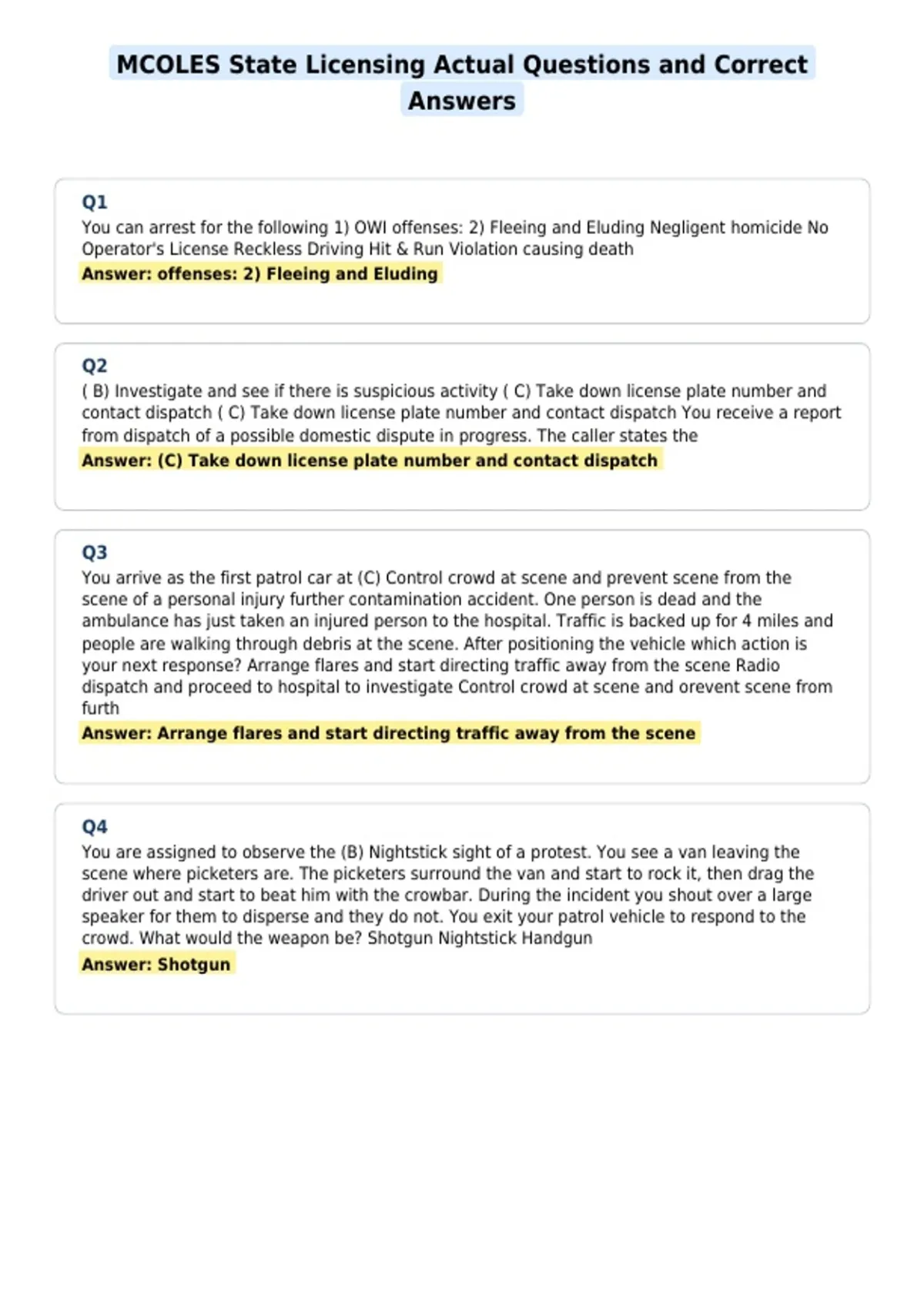 MCOLES State Licensing Actual Questions and Correct Answers

Q1
You can arrest for the following 1) OWI offenses: 2) Fleeing and Eluding Negligent homicide No Operator's License Reckless Driving Hit & Run Violation causing death
Answer: offenses: 2) Fleeing and Eluding

Q2
( B) Investigate and see if there is suspicious activity ( C) Take down license plate number and contact dispatch ( C) Take down license plate number and contact dispatch You receive a report from dispatch of a possible domestic dispute in progress. The caller states the
Answer: (C) Take down license plate number and contact dispatch

Q3
You arrive as the first patrol car at (C) Control crowd at scene and prevent scene from the scene of a personal injury further contamination accident. One person is dead and the ambulance has just taken an injured person to the hospital. Traffic is backed up for 4 miles and people are walking through debris at the scene. After positioning the vehicle which action is your next response? Arrange flares and start directing traffic away from the scene Radio dispatch and proceed to hospital to investigate Control crowd at scene and orevent scene from furth
Answer: Arrange flares and start directing traffic away from the scene

Q4
You are assigned to observe the (B) Nightstick sight of a protest. You see a van leaving the scene where picketers are. The picketers surround the van and start to rock it, then drag the driver out and start to beat him with the crowbar. During the incident you shout over a large speaker for them to disperse and they do not. You exit your patrol vehicle to respond to the crowd. What would the weapon be? Shotgun Nightstick Handgun
Answer: Shotgun